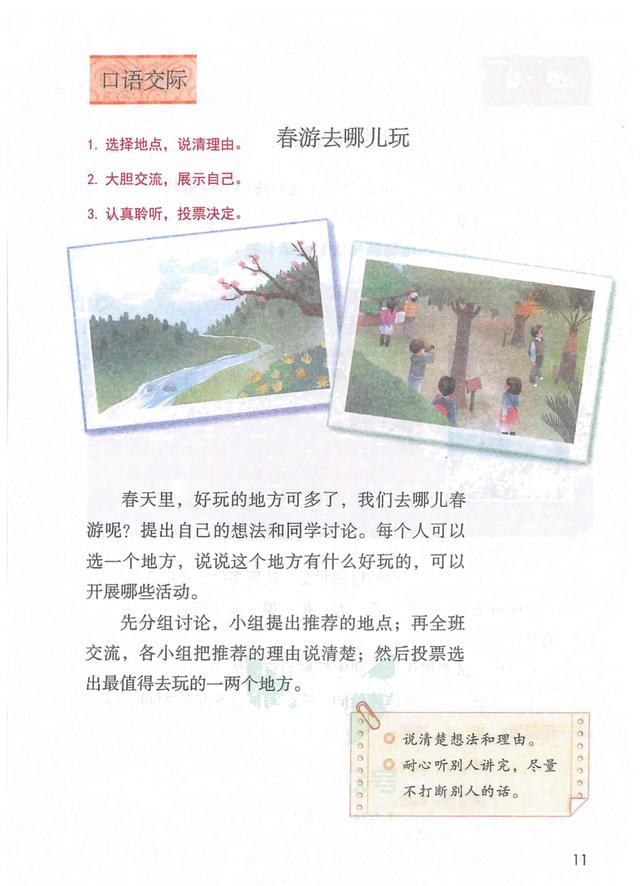 口语交际

春游去哪儿玩

1. 选择地点，说清理由。
2. 大胆交流，展示自己。
3. 认真聆听，投票决定。

春天里，好玩的地方可多了，我们去哪儿春游呢？提出自己的想法和同学讨论。每个人可以选一个地方，说说这个地方有什么好玩的，可以开展哪些活动。

先分组讨论，小组提出推荐的地点；再全班交流，各小组把推荐的理由说清楚；然后投票选出最值得去玩的一两个地方。

说清楚想法和理由。
耐心听别人讲完，尽量不打断别人的话。

11